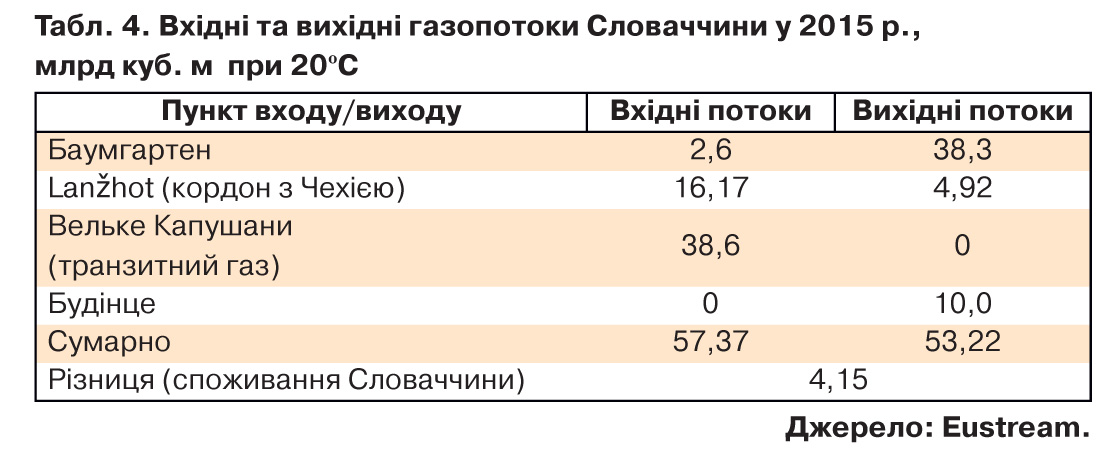 Табл. 4. Вхідні та вихідні газопотоки Словаччини у 2015 р., млрд куб. м при 20°С

| Пункт входу/виходу | Вхідні потоки | Вихідні потоки |
|---|---|---|
| Баумгартен | 2,6 | 38,3 |
| Lanžhot (кордон з Чехією) | 16,17 | 4,92 |
| Вельке Капушани (транзитний газ) | 38,6 | 0 |
| Будінце | 0 | 10,0 |
| Сумарно | 57,37 | 53,22 |
| Різниця (споживання Словаччини) | 4,15 | |

Джерело: Eustream.